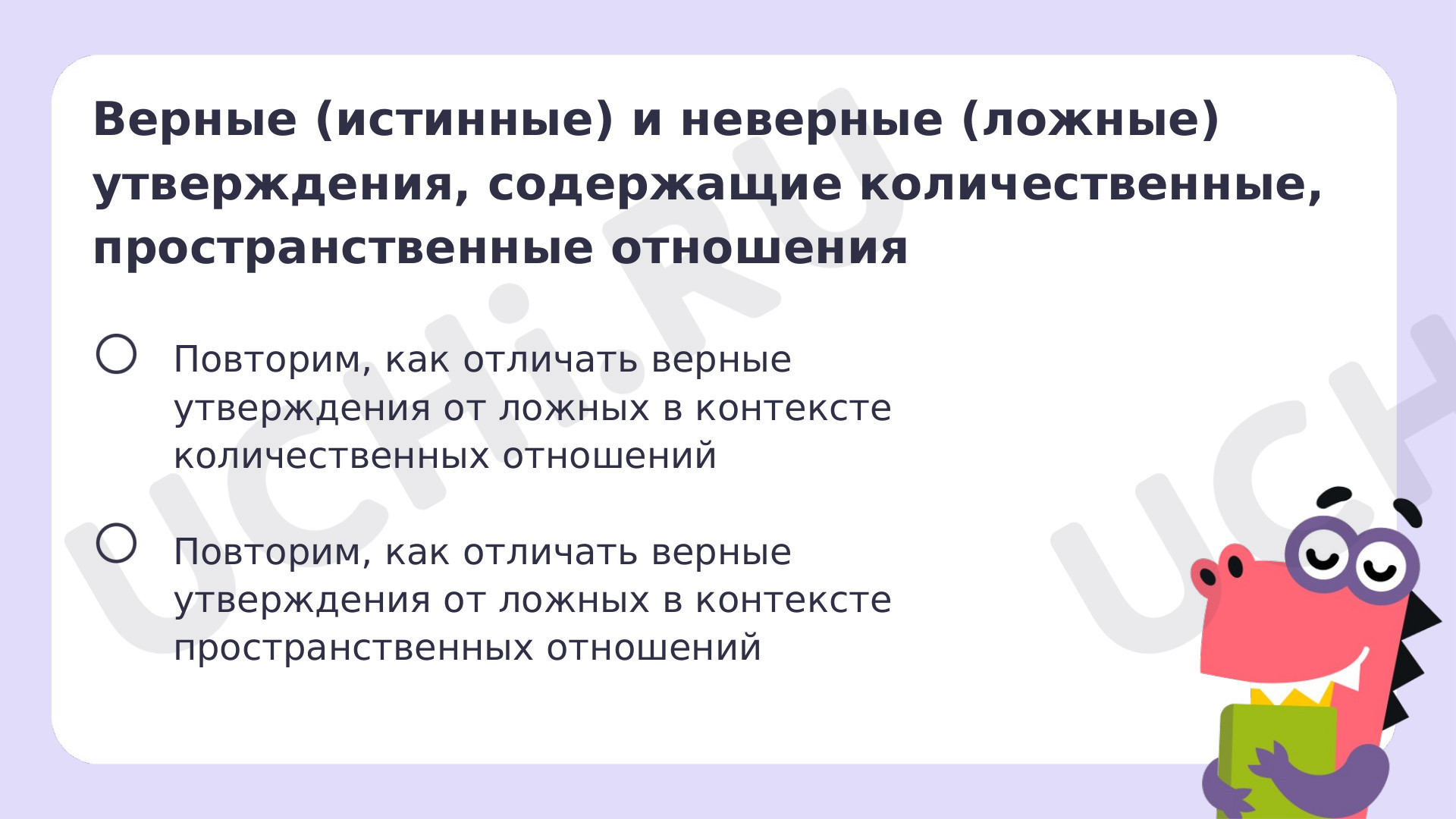 Верные (истинные) и неверные (ложные) утверждения, содержащие количественные, пространственные отношения

Повторим, как отличать верные утверждения от ложных в контексте количественных отношений

Повторим, как отличать верные утверждения от ложных в контексте пространственных отношений

UCHi.RU

UCH